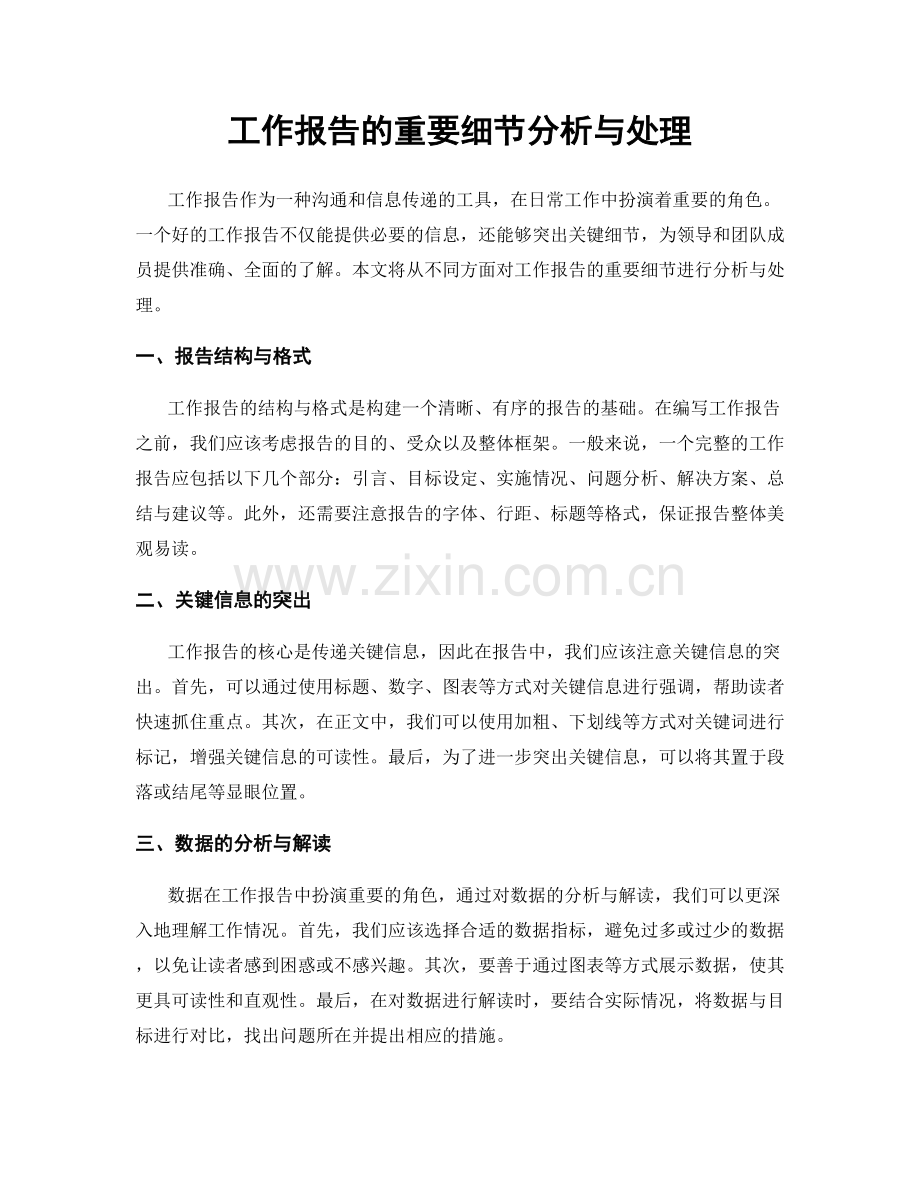 工作报告的重要细节分析与处理

工作报告作为一种沟通和信息传递的工具，在日常工作中扮演着重要的角色。一个好的工作报告不仅能提供必要的信息，还能够突出关键细节，为领导和团队成员提供准确、全面的了解。本文将从不同方面对工作报告的重要细节进行分析与处理。

一、报告结构与格式

工作报告的结构与格式是构建一个清晰、有序的报告的基础。在编写工作报告之前，我们应该考虑报告的目的、受众以及整体框架。一般来说，一个完整的工作报告应包括以下几个部分：引言、目标设定、实施情况、问题分析、解决方案、总结与建议等。此外，还需要注意报告的字体、行距、标题等格式，保证报告整体美观易读。

二、关键信息的突出

工作报告的核心是传递关键信息，因此在报告中，我们应该注意关键信息的突出。首先，可以通过使用标题、数字、图表等方式对关键信息进行强调，帮助读者快速抓住重点。其次，在正文中，我们可以使用加粗、下划线等方式对关键词进行标记，增强关键信息的可读性。最后，为了进一步突出关键信息，可以将其置于段落或结尾等显眼位置。

三、数据的分析与解读

数据在工作报告中扮演重要的角色，通过对数据的分析与解读，我们可以更深入地理解工作情况。首先，我们应该选择合适的数据指标，避免过多或过少的数据，以免让读者感到困惑或不感兴趣。其次，要善于通过图表等方式展示数据，使其更具可读性和直观性。最后，在对数据进行解读时，要结合实际情况，将数据与目标进行对比，找出问题所在并提出相应的措施。

www.zixin.com.cn